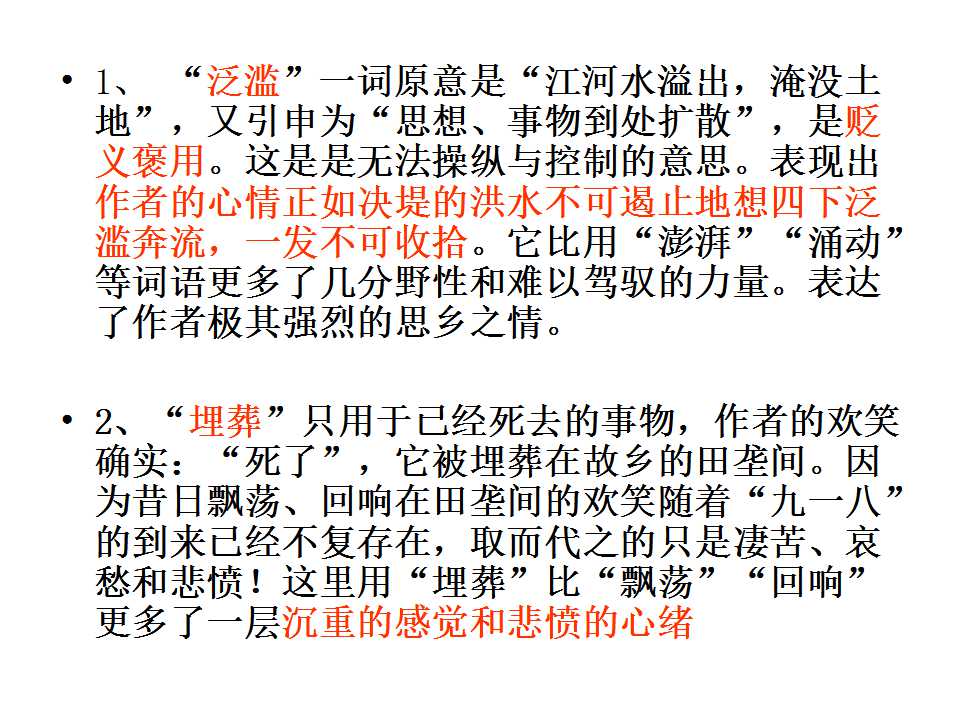 • 1、“泛滥”一词原意是“江河水溢出，淹没土地”，又引申为“思想、事物到处扩散”，是贬义褒用。这是是无法操纵与控制的意思。表现出作者的心情正如决堤的洪水不可遏止地想四下泛滥奔流，一发不可收拾。它比用“澎湃”“涌动”等词语更多了几分野性和难以驾驭的力量。表达了作者极其强烈的思乡之情。

• 2、“埋葬”只用于已经死去的事物，作者的欢笑确实：“死了”，它被埋葬在故乡的田垄间。因为昔日飘荡、回响在田垄间的欢笑随着“九一八”的到来已经不复存在，取而代之的只是凄苦、哀愁和悲愤！这里用“埋葬”比“飘荡”“回响”更多了一层沉重的感觉和悲愤的心绪